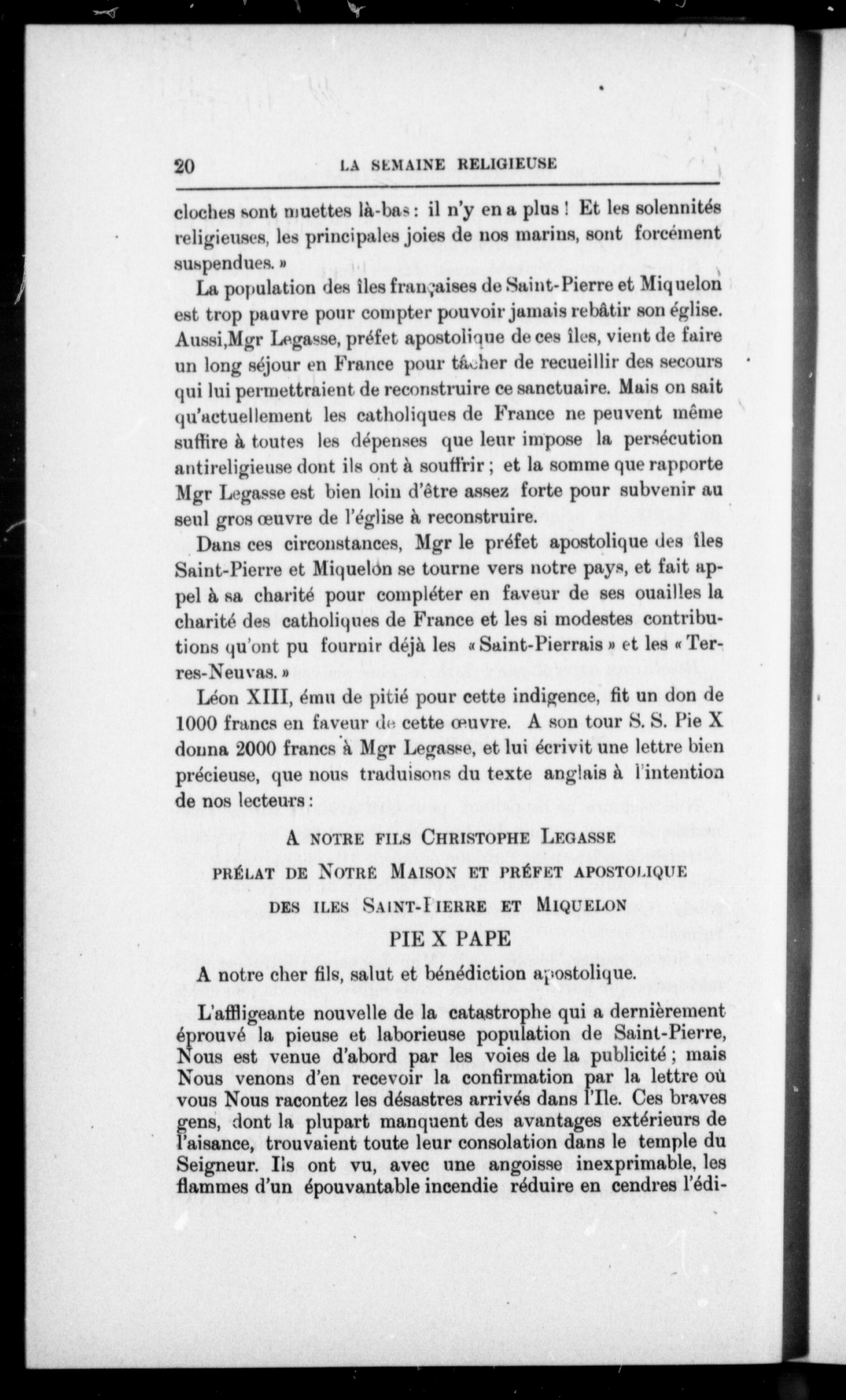 20 LA SEMAINE RELIGIEUSE

cloches sont muettes là-bas : il n'y en a plus ! Et les solennités religieuses, les principales joies de nos marins, sont forcément suspendues. »

La population des îles françaises de Saint-Pierre et Miquelon est trop pauvre pour compter pouvoir jamais rebâtir son église. Aussi,Mgr Legasse, préfet apostolique de ces îles, vient de faire un long séjour en France pour tâcher de recueillir des secours qui lui permettraient de reconstruire ce sanctuaire. Mais on sait qu'actuellement les catholiques de France ne peuvent même suffire à toutes les dépenses que leur impose la persécution antireligieuse dont ils ont à souffrir ; et la somme que rapporte Mgr Legasse est bien loin d'être assez forte pour subvenir au seul gros œuvre de l'église à reconstruire.

Dans ces circonstances, Mgr le préfet apostolique des îles Saint-Pierre et Miquelon se tourne vers notre pays, et fait appel à sa charité pour compléter en faveur de ses ouailles la charité des catholiques de France et les si modestes contributions qu'ont pu fournir déjà les « Saint-Pierrais » et les « Terres-Neuvas. »

Léon XIII, ému de pitié pour cette indigence, fit un don de 1000 francs en faveur de cette œuvre. A son tour S. S. Pie X donna 2000 francs à Mgr Legasse, et lui écrivit une lettre bien précieuse, que nous traduisons du texte anglais à l'intention de nos lecteurs :

A NOTRE FILS CHRISTOPHE LEGASSE
PRÉLAT DE NOTRE MAISON ET PRÉFET APOSTOLIQUE
DES ILES SAINT-PIERRE ET MIQUELON

PIE X PAPE

A notre cher fils, salut et bénédiction apostolique.

L'affligeante nouvelle de la catastrophe qui a dernièrement éprouvé la pieuse et laborieuse population de Saint-Pierre, Nous est venue d'abord par les voies de la publicité ; mais Nous venons d'en recevoir la confirmation par la lettre où vous Nous racontez les désastres arrivés dans l'Ile. Ces braves gens, dont la plupart manquent des avantages extérieurs de l'aisance, trouvaient toute leur consolation dans le temple du Seigneur. Ils ont vu, avec une angoisse inexprimable, les flammes d'un épouvantable incendie réduire en cendres l'édi-